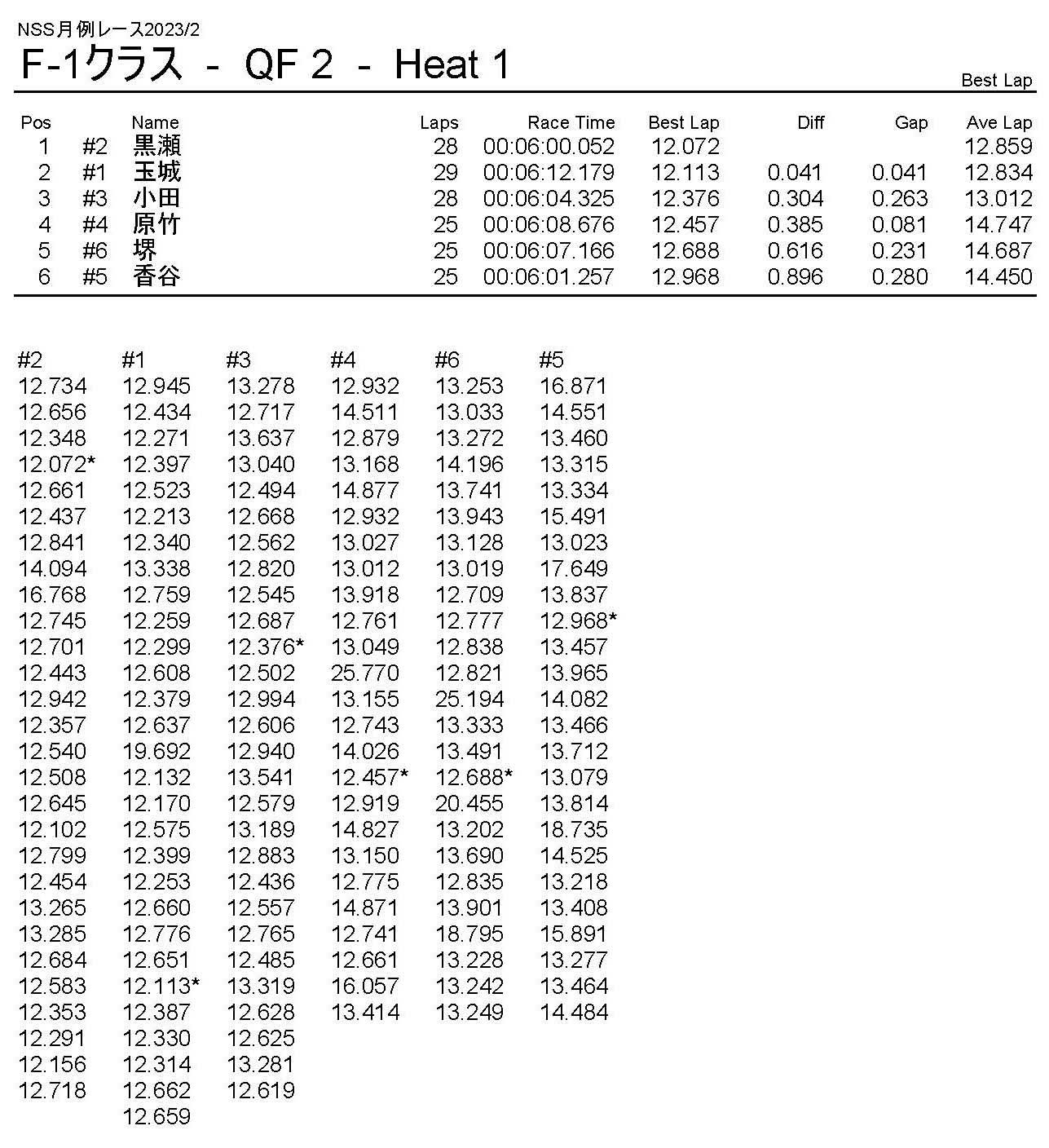 NSS月例レース2023/2

F-1クラス - QF 2 - Heat 1

Best Lap

| Pos | | Name | Laps | Race Time | Best Lap | Diff | Gap | Ave Lap |
|---|---|---|---|---|---|---|---|---|
| 1 | #2 | 黒瀬 | 28 | 00:06:00.052 | 12.072 | | | 12.859 |
| 2 | #1 | 玉城 | 29 | 00:06:12.179 | 12.113 | 0.041 | 0.041 | 12.834 |
| 3 | #3 | 小田 | 28 | 00:06:04.325 | 12.376 | 0.304 | 0.263 | 13.012 |
| 4 | #4 | 原竹 | 25 | 00:06:08.676 | 12.457 | 0.385 | 0.081 | 14.747 |
| 5 | #6 | 堺 | 25 | 00:06:07.166 | 12.688 | 0.616 | 0.231 | 14.687 |
| 6 | #5 | 香谷 | 25 | 00:06:01.257 | 12.968 | 0.896 | 0.280 | 14.450 |

| #2 | #1 | #3 | #4 | #6 | #5 |
|---|---|---|---|---|---|
| 12.734 | 12.945 | 13.278 | 12.932 | 13.253 | 16.871 |
| 12.656 | 12.434 | 12.717 | 14.511 | 13.033 | 14.551 |
| 12.348 | 12.271 | 13.637 | 12.879 | 13.272 | 13.460 |
| 12.072* | 12.397 | 13.040 | 13.168 | 14.196 | 13.315 |
| 12.661 | 12.523 | 12.494 | 14.877 | 13.741 | 13.334 |
| 12.437 | 12.213 | 12.668 | 12.932 | 13.943 | 15.491 |
| 12.841 | 12.340 | 12.562 | 13.027 | 13.128 | 13.023 |
| 14.094 | 13.338 | 12.820 | 13.012 | 13.019 | 17.649 |
| 16.768 | 12.759 | 12.545 | 13.918 | 12.709 | 13.837 |
| 12.745 | 12.259 | 12.687 | 12.761 | 12.777 | 12.968* |
| 12.701 | 12.299 | 12.376* | 13.049 | 12.838 | 13.457 |
| 12.443 | 12.608 | 12.502 | 25.770 | 12.821 | 13.965 |
| 12.942 | 12.379 | 12.994 | 13.155 | 25.194 | 14.082 |
| 12.357 | 12.637 | 12.606 | 12.743 | 13.333 | 13.466 |
| 12.540 | 19.692 | 12.940 | 14.026 | 13.491 | 13.712 |
| 12.508 | 12.132 | 13.541 | 12.457* | 12.688* | 13.079 |
| 12.645 | 12.170 | 12.579 | 12.919 | 20.455 | 13.814 |
| 12.102 | 12.575 | 13.189 | 14.827 | 13.202 | 18.735 |
| 12.799 | 12.399 | 12.883 | 13.150 | 13.690 | 14.525 |
| 12.454 | 12.253 | 12.436 | 12.775 | 12.835 | 13.218 |
| 13.265 | 12.660 | 12.557 | 14.871 | 13.901 | 13.408 |
| 13.285 | 12.776 | 12.765 | 12.741 | 18.795 | 15.891 |
| 12.684 | 12.651 | 12.485 | 12.661 | 13.228 | 13.277 |
| 12.583 | 12.113* | 13.319 | 16.057 | 13.242 | 13.464 |
| 12.353 | 12.387 | 12.628 | 13.414 | 13.249 | 14.484 |
| 12.291 | 12.330 | 12.625 | | | |
| 12.156 | 12.314 | 13.281 | | | |
| 12.718 | 12.662 | 12.619 | | | |
| | 12.659 | | | | |